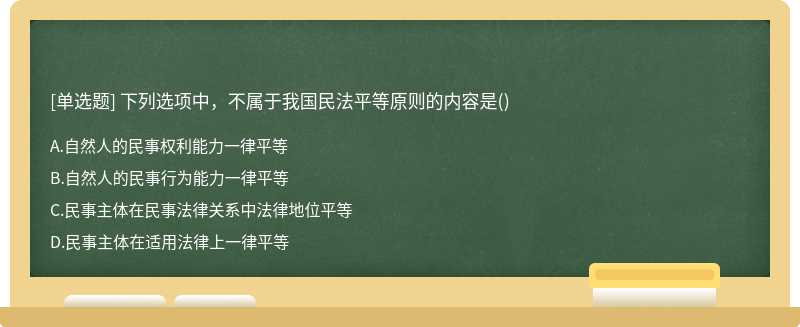 [单选题] 下列选项中，不属于我国民法平等原则的内容是()

A.自然人的民事权利能力一律平等

B.自然人的民事行为能力一律平等

C.民事主体在民事法律关系中法律地位平等

D.民事主体在适用法律上一律平等